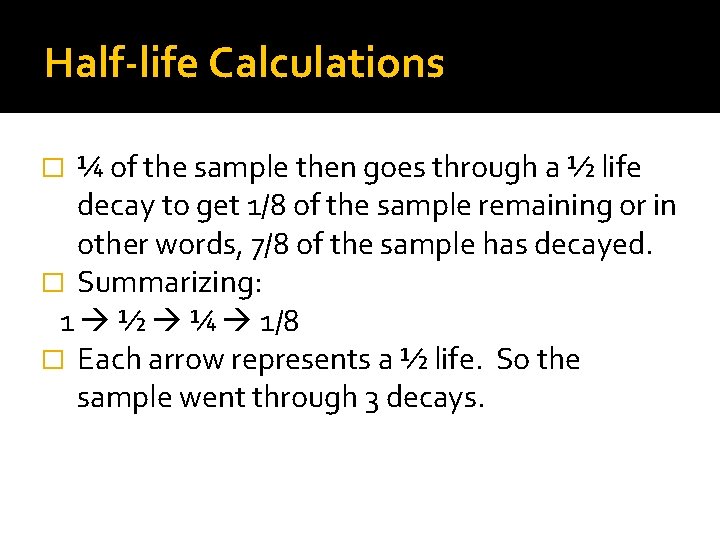 Half-life Calculations

□ ¼ of the sample then goes through a ½ life decay to get 1/8 of the sample remaining or in other words, 7/8 of the sample has decayed.

□ Summarizing:

1 → ½ → ¼ → 1/8

□ Each arrow represents a ½ life. So the sample went through 3 decays.